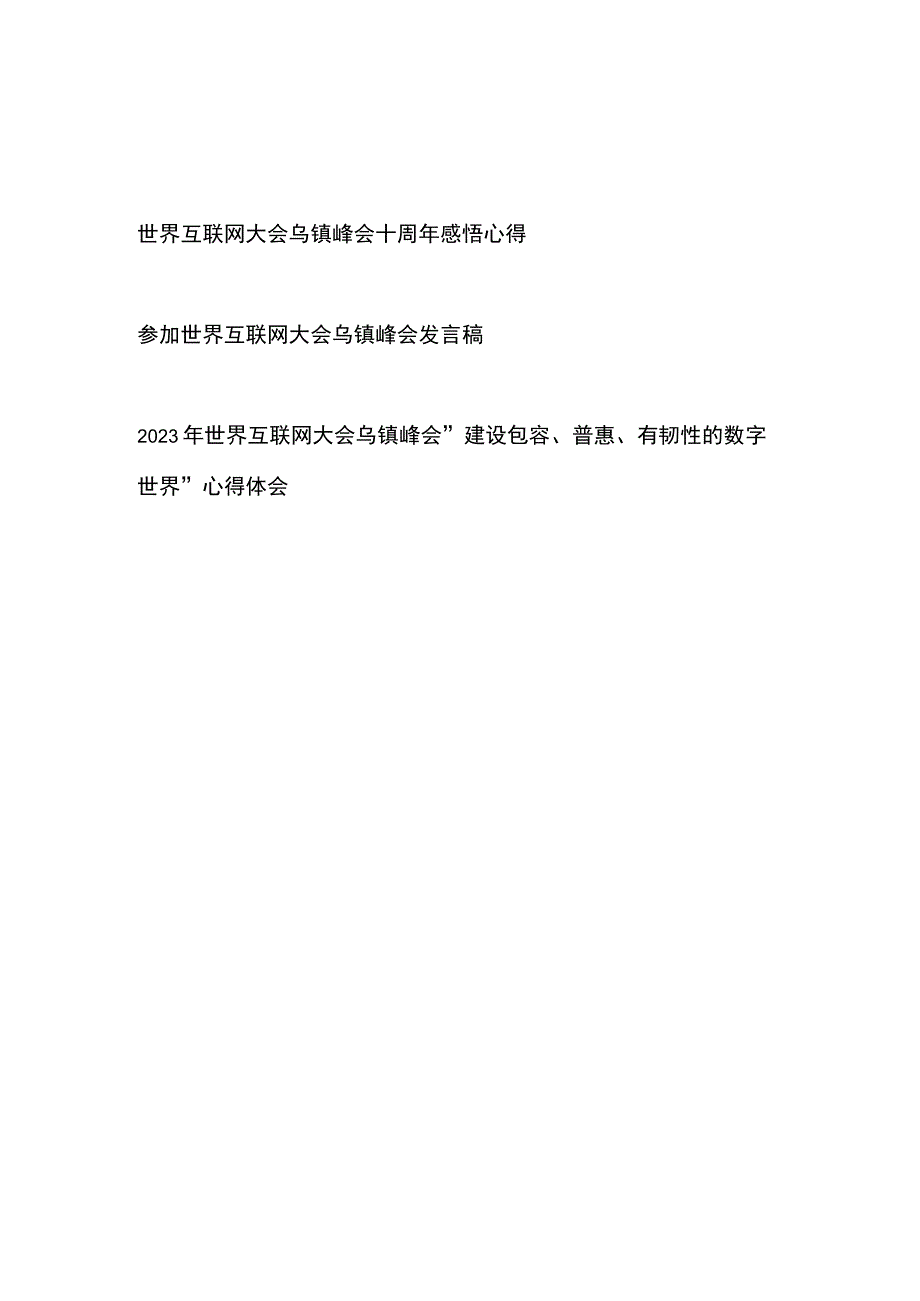 世界互联网大会乌镇峰会十周年感悟心得

参加世界互联网大会乌镇峰会发言稿

2023年世界互联网大会乌镇峰会”建设包容、普惠、有韧性的数字世界”心得体会